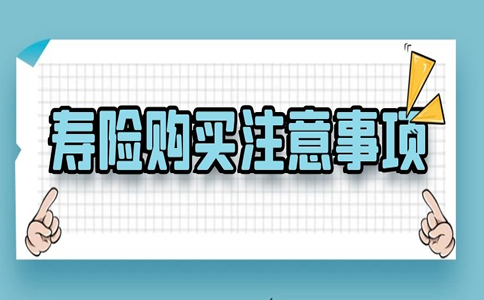 寿险购买注意事项